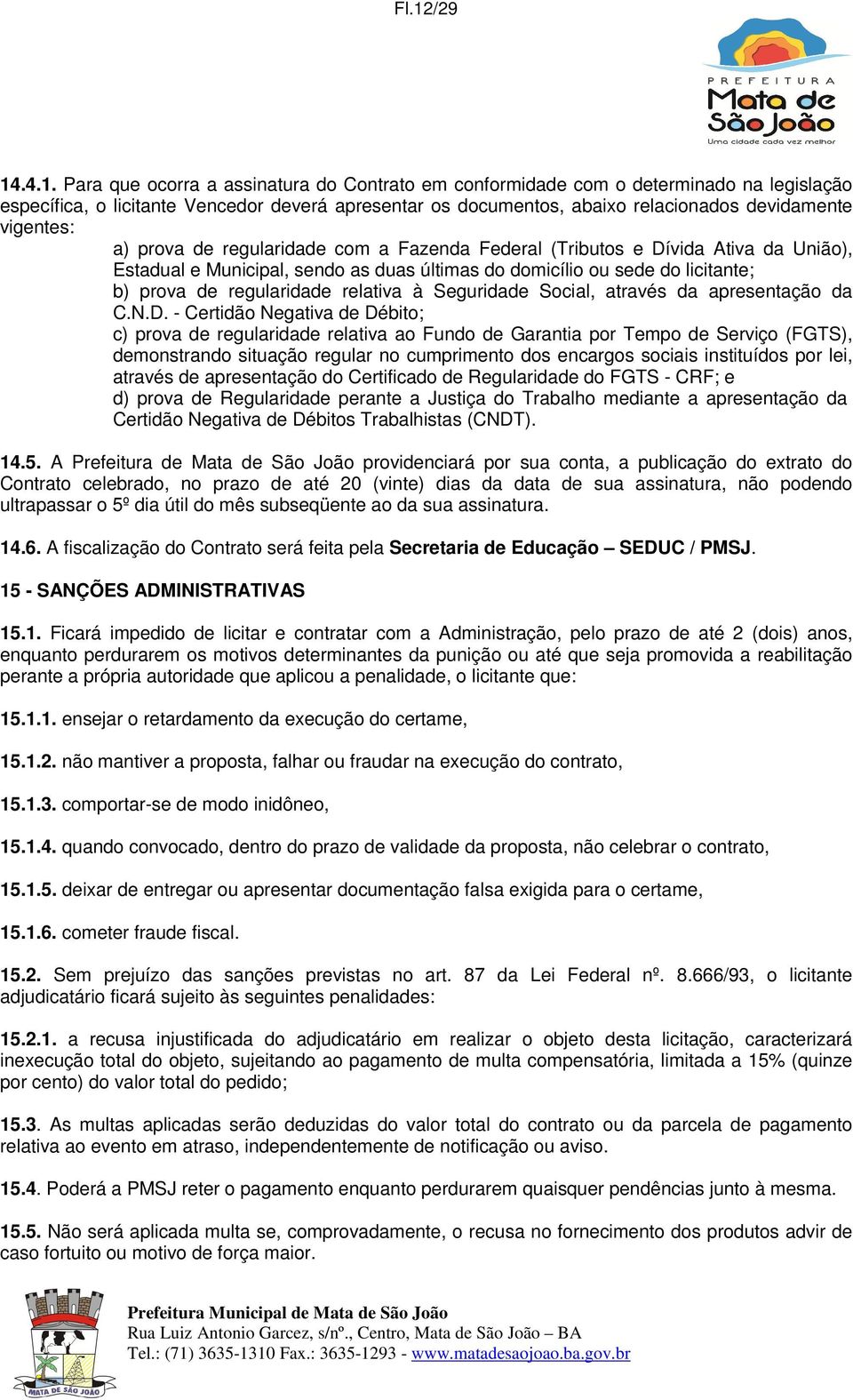 Fl.12/29

PREFEITURA
Mata de São João
Uma cidade cada vez melhor

14.4.1. Para que ocorra a assinatura do Contrato em conformidade com o determinado na legislação específica, o licitante Vencedor deverá apresentar os documentos, abaixo relacionados devidamente vigentes:

a) prova de regularidade com a Fazenda Federal (Tributos e Dívida Ativa da União), Estadual e Municipal, sendo as duas últimas do domicílio ou sede do licitante;
b) prova de regularidade relativa à Seguridade Social, através da apresentação da C.N.D. - Certidão Negativa de Débito;
c) prova de regularidade relativa ao Fundo de Garantia por Tempo de Serviço (FGTS), demonstrando situação regular no cumprimento dos encargos sociais instituídos por lei, através de apresentação do Certificado de Regularidade do FGTS - CRF; e
d) prova de Regularidade perante a Justiça do Trabalho mediante a apresentação da Certidão Negativa de Débitos Trabalhistas (CNDT).

14.5. A Prefeitura de Mata de São João providenciará por sua conta, a publicação do extrato do Contrato celebrado, no prazo de até 20 (vinte) dias da data de sua assinatura, não podendo ultrapassar o 5º dia útil do mês subseqüente ao da sua assinatura.

14.6. A fiscalização do Contrato será feita pela Secretaria de Educação – SEDUC / PMSJ.

15 - SANÇÕES ADMINISTRATIVAS

15.1. Ficará impedido de licitar e contratar com a Administração, pelo prazo de até 2 (dois) anos, enquanto perdurarem os motivos determinantes da punição ou até que seja promovida a reabilitação perante a própria autoridade que aplicou a penalidade, o licitante que:

15.1.1. ensejar o retardamento da execução do certame,

15.1.2. não mantiver a proposta, falhar ou fraudar na execução do contrato,

15.1.3. comportar-se de modo inidôneo,

15.1.4. quando convocado, dentro do prazo de validade da proposta, não celebrar o contrato,

15.1.5. deixar de entregar ou apresentar documentação falsa exigida para o certame,

15.1.6. cometer fraude fiscal.

15.2. Sem prejuízo das sanções previstas no art. 87 da Lei Federal nº. 8.666/93, o licitante adjudicatário ficará sujeito às seguintes penalidades:

15.2.1. a recusa injustificada do adjudicatário em realizar o objeto desta licitação, caracterizará inexecução total do objeto, sujeitando ao pagamento de multa compensatória, limitada a 15% (quinze por cento) do valor total do pedido;

15.3. As multas aplicadas serão deduzidas do valor total do contrato ou da parcela de pagamento relativa ao evento em atraso, independentemente de notificação ou aviso.

15.4. Poderá a PMSJ reter o pagamento enquanto perdurarem quaisquer pendências junto à mesma.

15.5. Não será aplicada multa se, comprovadamente, o recusa no fornecimento dos produtos advir de caso fortuito ou motivo de força maior.

MATA DE SÃO JOÃO
Prefeitura Municipal de Mata de São João
Rua Luiz Antonio Garcez, s/nº., Centro, Mata de São João – BA
Tel.: (71) 3635-1310 Fax.: 3635-1293 - www.matadesaojoao.ba.gov.br